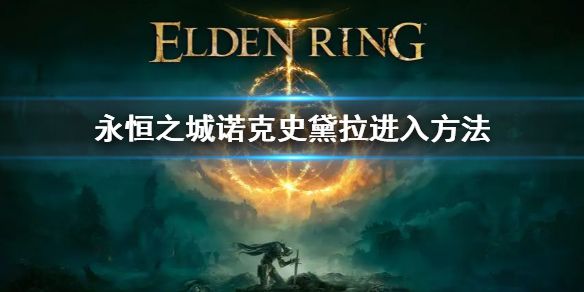 ELDEN RING

永恒之城诺克史黛拉进入方法